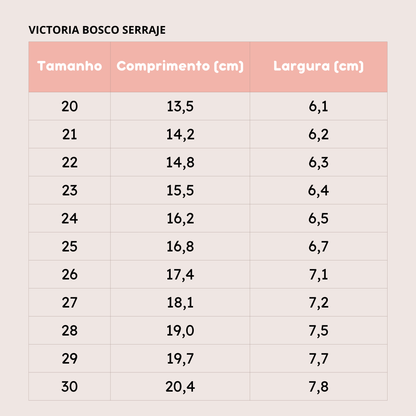 VICTORIA BOSCO SERRAJE

| Tamanho | Comprimento (cm) | Largura (cm) |
|---|---|---|
| 20 | 13,5 | 6,1 |
| 21 | 14,2 | 6,2 |
| 22 | 14,8 | 6,3 |
| 23 | 15,5 | 6,4 |
| 24 | 16,2 | 6,5 |
| 25 | 16,8 | 6,7 |
| 26 | 17,4 | 7,1 |
| 27 | 18,1 | 7,2 |
| 28 | 19,0 | 7,5 |
| 29 | 19,7 | 7,7 |
| 30 | 20,4 | 7,8 |